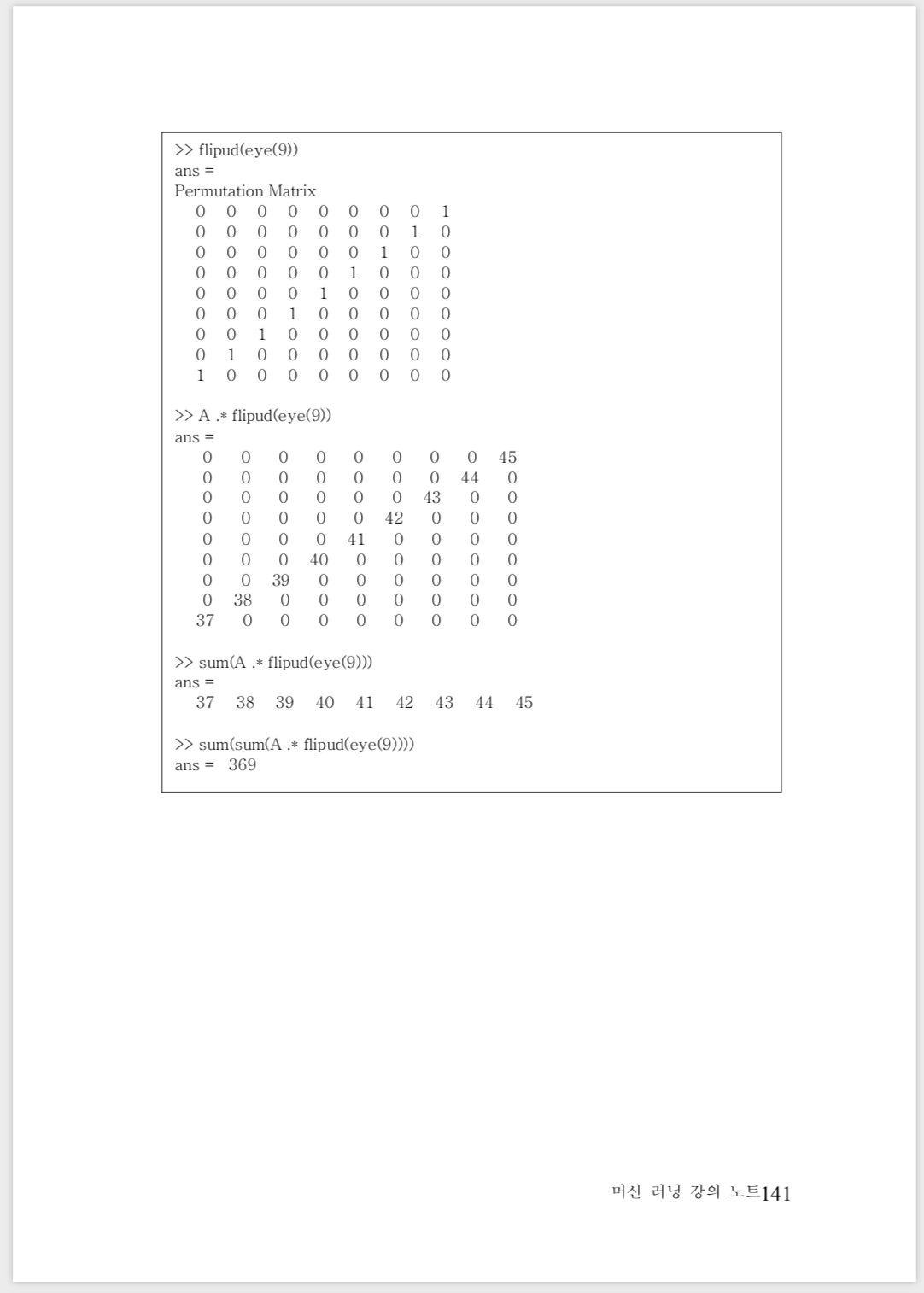 >> flipud(eye(9))
ans =
Permutation Matrix
0 0 0 0 0 0 0 0 1
0 0 0 0 0 0 0 1 0
0 0 0 0 0 0 1 0 0
0 0 0 0 0 1 0 0 0
0 0 0 0 1 0 0 0 0
0 0 0 1 0 0 0 0 0
0 0 1 0 0 0 0 0 0
0 1 0 0 0 0 0 0 0
1 0 0 0 0 0 0 0 0

>> A .* flipud(eye(9))
ans =
0 0 0 0 0 0 0 0 45
0 0 0 0 0 0 0 44 0
0 0 0 0 0 0 43 0 0
0 0 0 0 0 42 0 0 0
0 0 0 0 41 0 0 0 0
0 0 0 40 0 0 0 0 0
0 0 39 0 0 0 0 0 0
0 38 0 0 0 0 0 0 0
37 0 0 0 0 0 0 0 0

>> sum(A .* flipud(eye(9)))
ans =
37 38 39 40 41 42 43 44 45

>> sum(sum(A .* flipud(eye(9))))
ans = 369

머신 러닝 강의 노트141